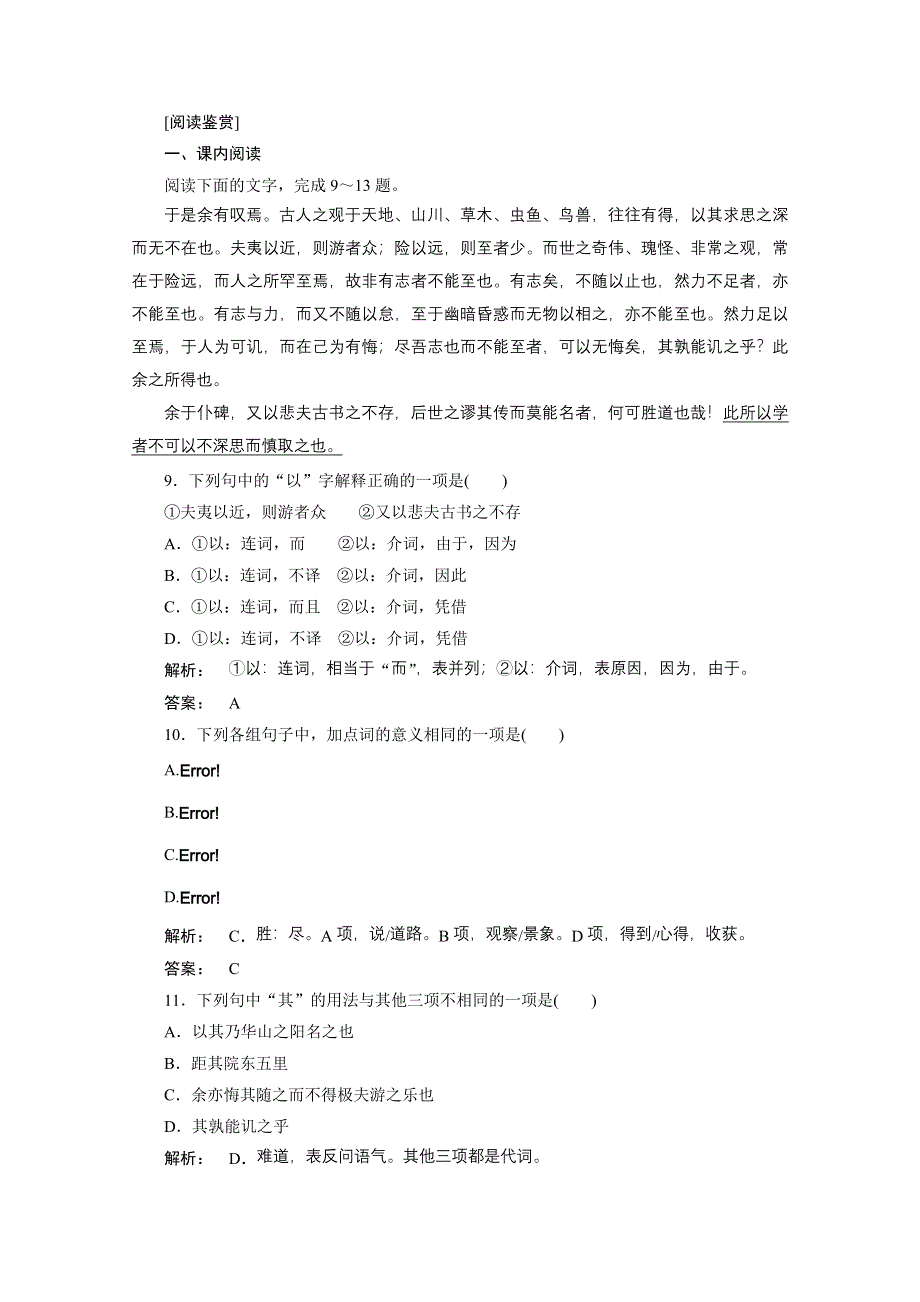 [阅读鉴赏]

一、课内阅读

阅读下面的文字，完成 9～13 题。

于是余有叹焉。古人之观于天地、山川、草木、虫鱼、鸟兽，往往有得，以其求思之深而无不在也。夫夷以近，则游者众；险以远，则至者少。而世之奇伟、瑰怪、非常之观，常在于险远，而人之所罕至焉，故非有志者不能至也。有志矣，不随以止也，然力不足者，亦不能至也。有志与力，而又不随以怠，至于幽暗昏惑而无物以相之，亦不能至也。然力足以至焉，于人为可讥，而在己为有悔；尽吾志也而不能至者，可以无悔矣，其孰能讥之乎？此余之所得也。

余于仆碑，又以悲夫古书之不存，后世之谬其传而莫能名者，何可胜道也哉！此所以学者不可以不深思而慎取之也。

9．下列句中的“以”字解释正确的一项是(　　)

①夫夷以近，则游者众　　②又以悲夫古书之不存

A．①以：连词，而　　②以：介词，由于，因为

B．①以：连词，不译　②以：介词，因此

C．①以：连词，而且　②以：介词，凭借

D．①以：连词，不译　②以：介词，凭借

解析：　①以：连词，相当于“而”，表并列；②以：介词，表原因，因为，由于。

答案：　A

10．下列各组句子中，加点词的意义相同的一项是(　　)

A.Error!

B.Error!

C.Error!

D.Error!

解析：　C．胜：尽。A 项，说/道路。B 项，观察/景象。D 项，得到/心得，收获。

答案：　C

11．下列句中“其”的用法与其他三项不相同的一项是(　　)

A．以其乃华山之阳名之也

B．距其院东五里

C．余亦悔其随之而不得极夫游之乐也

D．其孰能讥之乎

解析：　D．难道，表反问语气。其他三项都是代词。